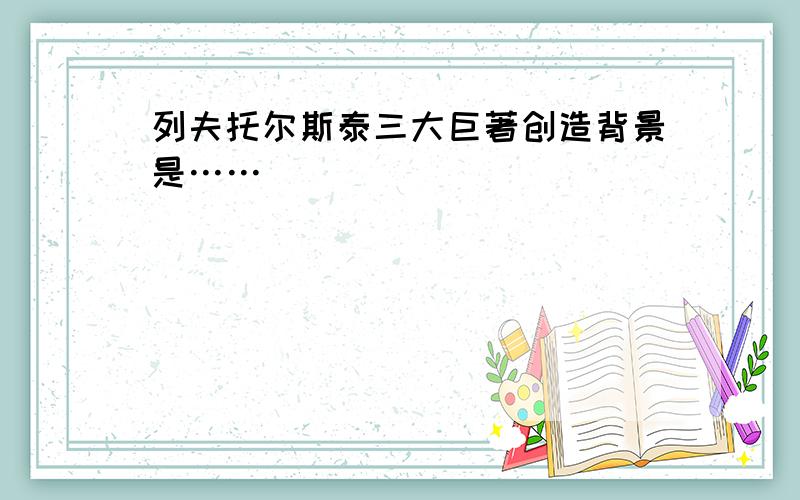 列夫托尔斯泰三大巨著创造背景是……